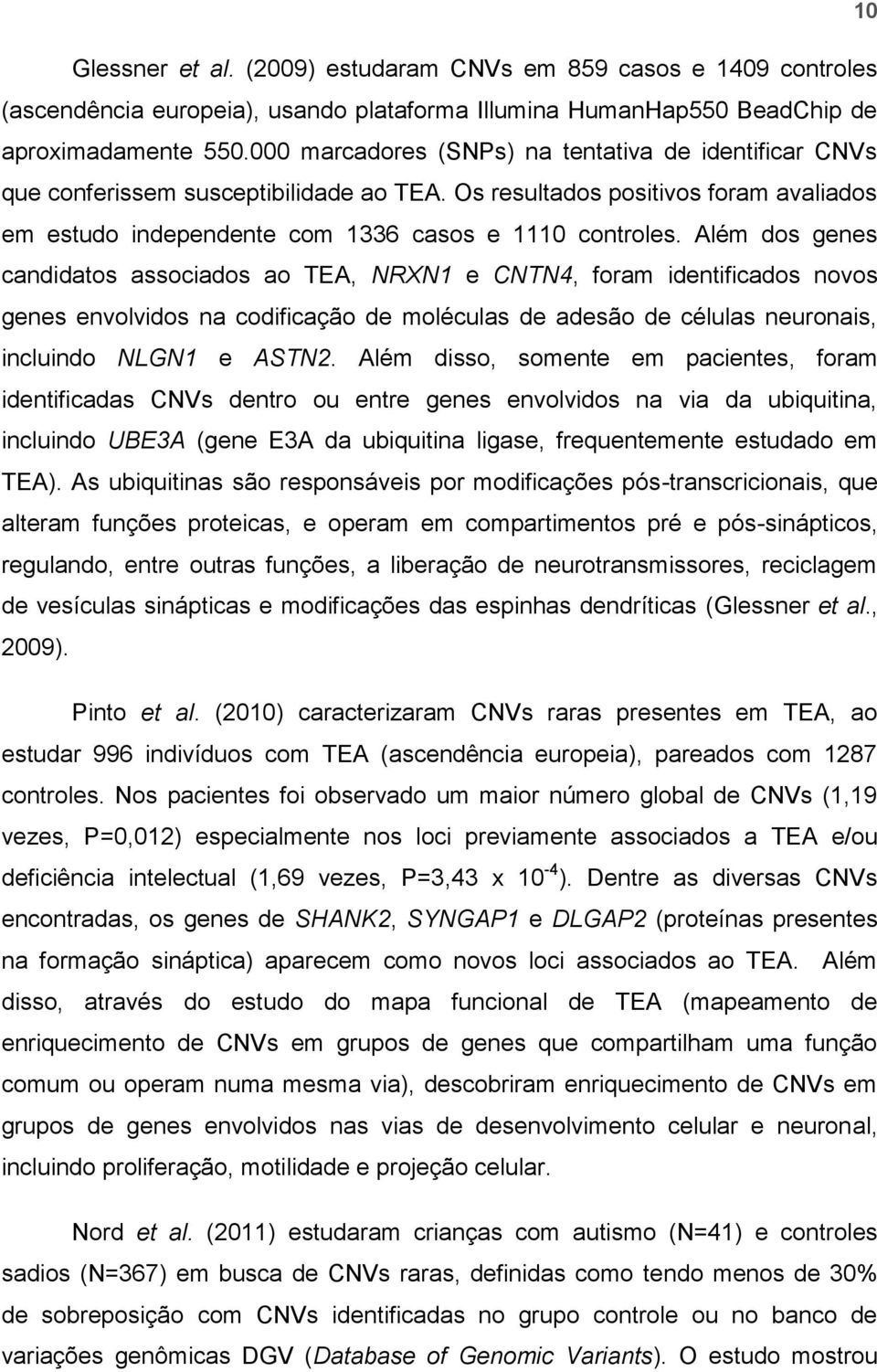 10

Glessner et al. (2009) estudaram CNVs em 859 casos e 1409 controles (ascendência europeia), usando plataforma Illumina HumanHap550 BeadChip de aproximadamente 550.000 marcadores (SNPs) na tentativa de identificar CNVs que conferissem susceptibilidade ao TEA. Os resultados positivos foram avaliados em estudo independente com 1336 casos e 1110 controles. Além dos genes candidatos associados ao TEA, NRXN1 e CNTN4, foram identificados novos genes envolvidos na codificação de moléculas de adesão de células neuronais, incluindo NLGN1 e ASTN2. Além disso, somente em pacientes, foram identificadas CNVs dentro ou entre genes envolvidos na via da ubiquitina, incluindo UBE3A (gene E3A da ubiquitina ligase, frequentemente estudado em TEA). As ubiquitinas são responsáveis por modificações pós-transcricionais, que alteram funções proteicas, e operam em compartimentos pré e pós-sinápticos, regulando, entre outras funções, a liberação de neurotransmissores, reciclagem de vesículas sinápticas e modificações das espinhas dendríticas (Glessner et al., 2009).

Pinto et al. (2010) caracterizaram CNVs raras presentes em TEA, ao estudar 996 indivíduos com TEA (ascendência europeia), pareados com 1287 controles. Nos pacientes foi observado um maior número global de CNVs (1,19 vezes, P=0,012) especialmente nos loci previamente associados a TEA e/ou deficiência intelectual (1,69 vezes, P=3,43 x $10^{-4}$). Dentre as diversas CNVs encontradas, os genes de SHANK2, SYNGAP1 e DLGAP2 (proteínas presentes na formação sináptica) aparecem como novos loci associados ao TEA. Além disso, através do estudo do mapa funcional de TEA (mapeamento de enriquecimento de CNVs em grupos de genes que compartilham uma função comum ou operam numa mesma via), descobriram enriquecimento de CNVs em grupos de genes envolvidos nas vias de desenvolvimento celular e neuronal, incluindo proliferação, motilidade e projeção celular.

Nord et al. (2011) estudaram crianças com autismo (N=41) e controles sadios (N=367) em busca de CNVs raras, definidas como tendo menos de 30% de sobreposição com CNVs identificadas no grupo controle ou no banco de variações genômicas DGV (Database of Genomic Variants). O estudo mostrou